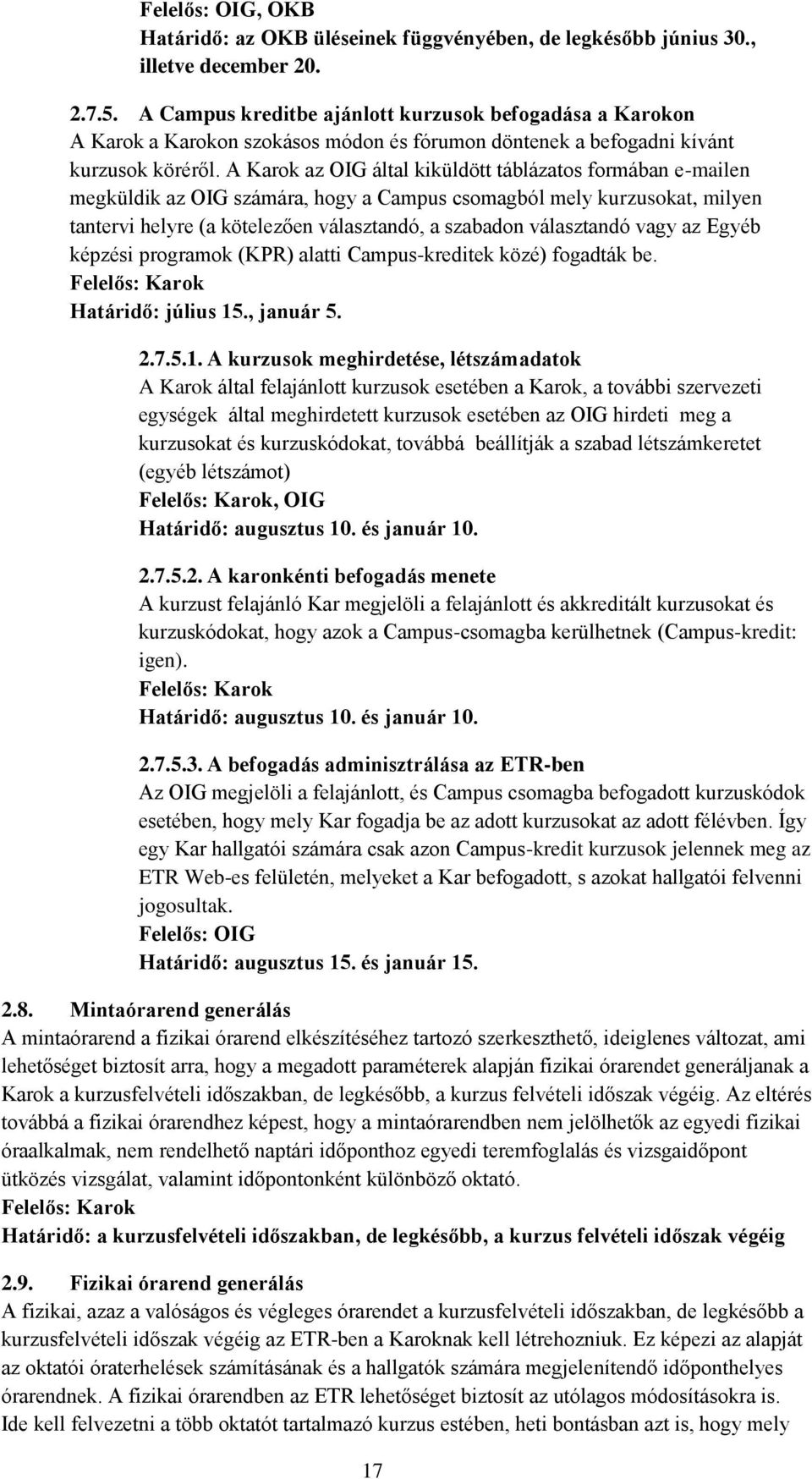 Felelős: OIG, OKB
Határidő: az OKB üléseinek függvényében, de legkésőbb június 30., illetve december 20.

2.7.5. A Campus kreditbe ajánlott kurzusok befogadása a Karokon
A Karok a Karokon szokásos módon és fórumon döntenek a befogadni kívánt kurzusok köréről. A Karok az OIG által kiküldött táblázatos formában e-mailen megküldik az OIG számára, hogy a Campus csomagból mely kurzusokat, milyen tantervi helyre (a kötelezően választandó, a szabadon választandó vagy az Egyéb képzési programok (KPR) alatti Campus-kreditek közé) fogadták be.
Felelős: Karok
Határidő: július 15., január 5.

2.7.5.1. A kurzusok meghirdetése, létszámadatok
A Karok által felajánlott kurzusok esetében a Karok, a további szervezeti egységek által meghirdetett kurzusok esetében az OIG hirdeti meg a kurzusokat és kurzuskódokat, továbbá beállítják a szabad létszámkeretet (egyéb létszámot)
Felelős: Karok, OIG
Határidő: augusztus 10. és január 10.

2.7.5.2. A karonkénti befogadás menete
A kurzust felajánló Kar megjelöli a felajánlott és akkreditált kurzusokat és kurzuskódokat, hogy azok a Campus-csomagba kerülhetnek (Campus-kredit: igen).
Felelős: Karok
Határidő: augusztus 10. és január 10.

2.7.5.3. A befogadás adminisztrálása az ETR-ben
Az OIG megjelöli a felajánlott, és Campus csomagba befogadott kurzuskódok esetében, hogy mely Kar fogadja be az adott kurzusokat az adott félévben. Így egy Kar hallgatói számára csak azon Campus-kredit kurzusok jelennek meg az ETR Web-es felületén, melyeket a Kar befogadott, s azokat hallgatói felvenni jogosultak.
Felelős: OIG
Határidő: augusztus 15. és január 15.

2.8. Mintaórarend generálás
A mintaórarend a fizikai órarend elkészítéséhez tartozó szerkeszthető, ideiglenes változat, ami lehetőséget biztosít arra, hogy a megadott paraméterek alapján fizikai órarendet generáljanak a Karok a kurzusfelvételi időszakban, de legkésőbb, a kurzus felvételi időszak végéig. Az eltérés továbbá a fizikai órarendhez képest, hogy a mintaórarendben nem jelölhetők az egyedi fizikai óraalkalmak, nem rendelhető naptári időponthoz egyedi teremfoglalás és vizsgaidőpont ütközés vizsgálat, valamint időpontonként különböző oktató.
Felelős: Karok
Határidő: a kurzusfelvételi időszakban, de legkésőbb, a kurzus felvételi időszak végéig

2.9. Fizikai órarend generálás
A fizikai, azaz a valóságos és végleges órarendet a kurzusfelvételi időszakban, de legkésőbb a kurzusfelvételi időszak végéig az ETR-ben a Karoknak kell létrehozniuk. Ez képezi az alapját az oktatói óraterhelések számításának és a hallgatók számára megjelenítendő időponthelyes órarendnek. A fizikai órarendben az ETR lehetőséget biztosít az utólagos módosításokra is. Ide kell felvezetni a több oktatót tartalmazó kurzus estében, heti bontásban azt is, hogy mely

17